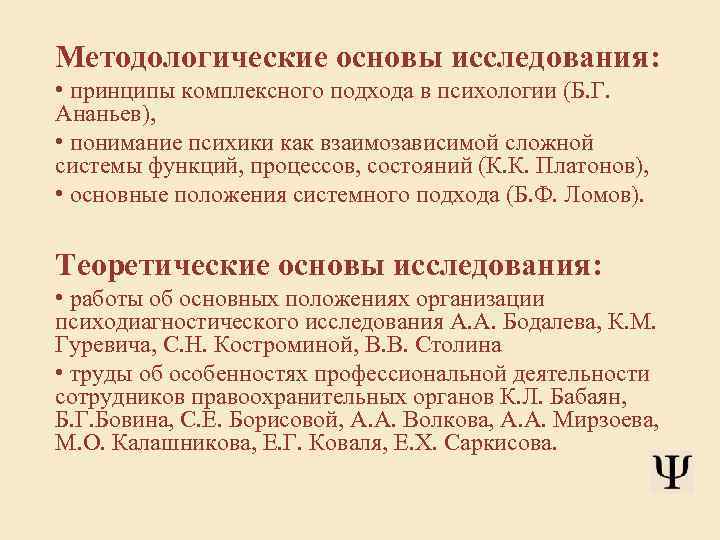 Методологические основы исследования:

• принципы комплексного подхода в психологии (Б.Г. Ананьев),

• понимание психики как взаимозависимой сложной системы функций, процессов, состояний (К.К. Платонов),

• основные положения системного подхода (Б.Ф. Ломов).

Теоретические основы исследования:

• работы об основных положениях организации психодиагностического исследования А.А. Бодалева, К.М. Гуревича, С.Н. Костроминой, В.В. Столина

• труды об особенностях профессиональной деятельности сотрудников правоохранительных органов К.Л. Бабаян, Б.Г.Бовина, С.Е. Борисовой, А.А. Волкова, А.А. Мирзоева, М.О. Калашникова, Е.Г. Коваля, Е.Х. Саркисова.

Ψ